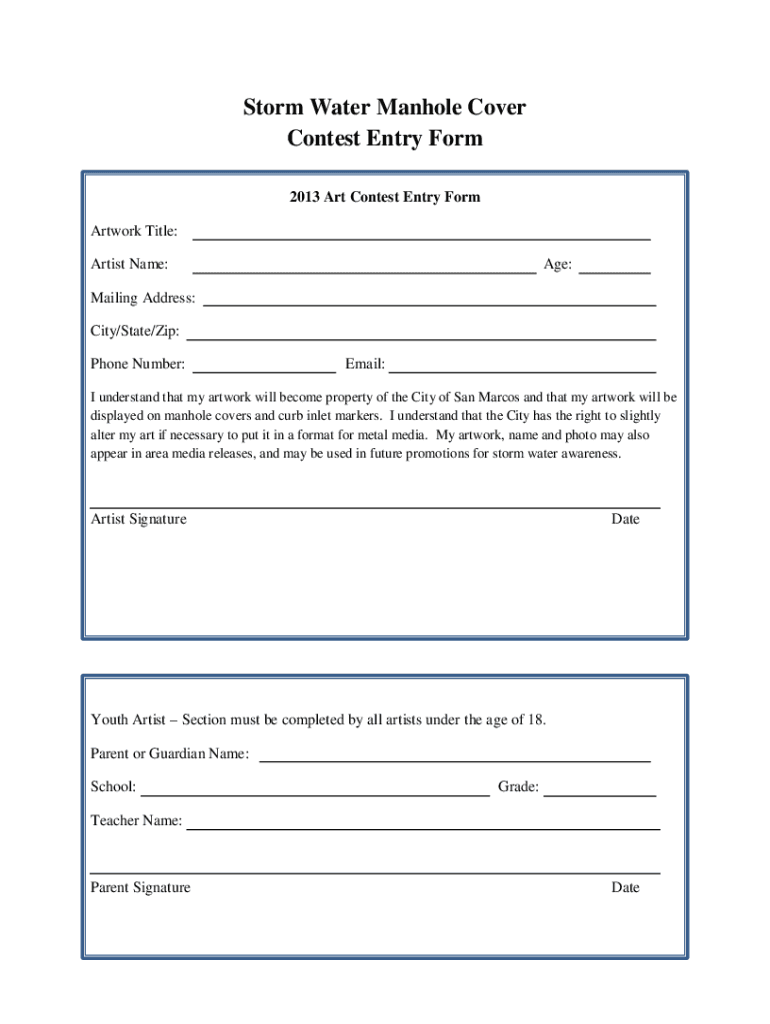 Storm Water Manhole Cover
Contest Entry Form

2013 Art Contest Entry Form

Artwork Title:

Artist Name: Age:

Mailing Address:

City/State/Zip:

Phone Number: Email:

I understand that my artwork will become property of the City of San Marcos and that my artwork will be displayed on manhole covers and curb inlet markers. I understand that the City has the right to slightly alter my art if necessary to put it in a format for metal media. My artwork, name and photo may also appear in area media releases, and may be used in future promotions for storm water awareness.

Artist Signature Date

Youth Artist – Section must be completed by all artists under the age of 18.

Parent or Guardian Name:

School: Grade:

Teacher Name:

Parent Signature Date